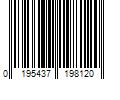 0 195437 198120